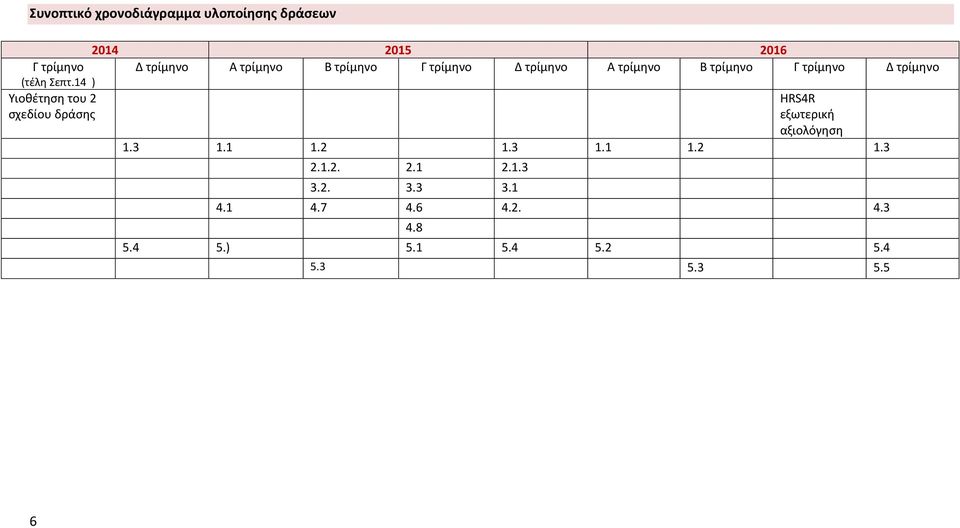 Συνοπτικό χρονοδιάγραμμα υλοποίησης δράσεων

| 2014 | | 2015 | | | | 2016 | | | |
|---|---|---|---|---|---|---|---|---|---|
| Γ τρίμηνο (τέλη Σεπτ.14 ) | Δ τρίμηνο | Α τρίμηνο | Β τρίμηνο | Γ τρίμηνο | Δ τρίμηνο | Α τρίμηνο | Β τρίμηνο | Γ τρίμηνο | Δ τρίμηνο |
| Υιοθέτηση του 2 σχεδίου δράσης | | | | | | | | HRS4R εξωτερική αξιολόγηση | |
| | 1.3 | 1.1 | 1.2 | | 1.3 | 1.1 | 1.2 | | 1.3 |
| | | | 2.1.2. | 2.1 | 2.1.3 | | | | |
| | | | 3.2. | 3.3 | 3.1 | | | | |
| | | 4.1 | 4.7 | 4.6 | 4.2. | | | | 4.3 |
| | | | | 4.8 | | | | | |
| | 5.4 | 5.) | | 5.1 | 5.4 | 5.2 | | | 5.4 |
| | | | 5.3 | | | | 5.3 | | 5.5 |

6